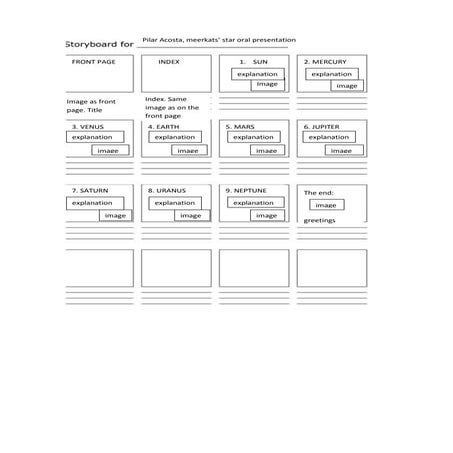 Storyboard for Pilar Acosta, meerkats' star oral presentation

FRONT PAGE

Image as front page. Title

INDEX

Index. Same image as on the front page

1. SUN
explanation
image

2. MERCURY
explanation
image

3. VENUS
explanation
image

4. EARTH
explanation
image

5. MARS
explanation
image

6. JUPITER
explanation
image

7. SATURN
explanation
image

8. URANUS
explanation
image

9. NEPTUNE
explanation
image

The end:
image
greetings